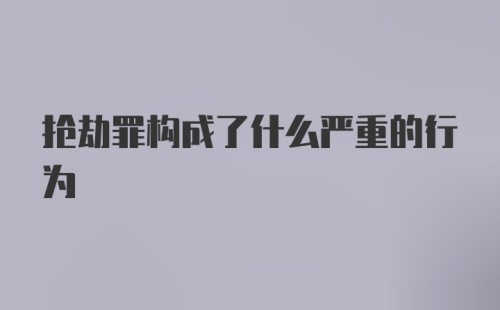 抢劫罪构成了什么严重的行为